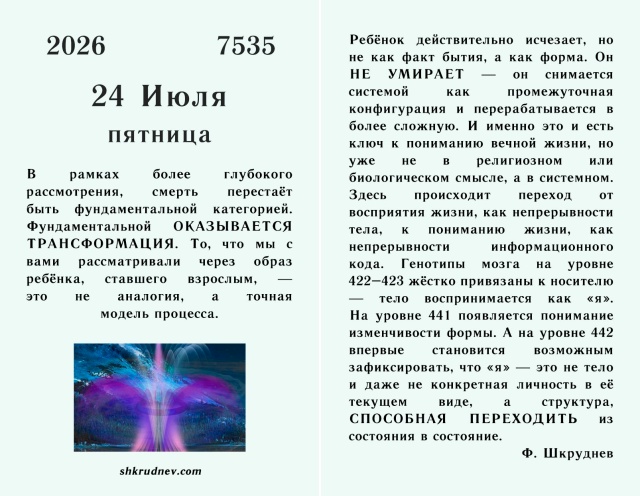 2026 7535

24 Июля

пятница

В рамках более глубокого рассмотрения, смерть перестаёт быть фундаментальной категорией. Фундаментальной ОКАЗЫВАЕТСЯ ТРАНСФОРМАЦИЯ. То, что мы с вами рассматривали через образ ребёнка, ставшего взрослым, — это не аналогия, а точная модель процесса.

shkrudnev.com

Ребёнок действительно исчезает, но не как факт бытия, а как форма. Он НЕ УМИРАЕТ — он снимается системой как промежуточная конфигурация и перерабатывается в более сложную. И именно это и есть ключ к пониманию вечной жизни, но уже не в религиозном или биологическом смысле, а в системном. Здесь происходит переход от восприятия жизни, как непрерывности тела, к пониманию жизни, как непрерывности информационного кода. Генотипы мозга на уровне 422–423 жёстко привязаны к носителю — тело воспринимается как «я». На уровне 441 появляется понимание изменчивости формы. А на уровне 442 впервые становится возможным зафиксировать, что «я» — это не тело и даже не конкретная личность в её текущем виде, а структура, СПОСОБНАЯ ПЕРЕХОДИТЬ из состояния в состояние.

Ф. Шкруднев